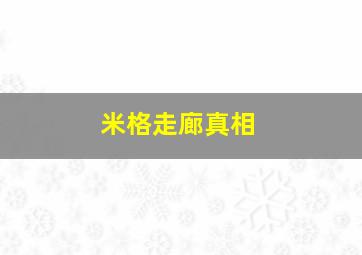 米格走廊真相